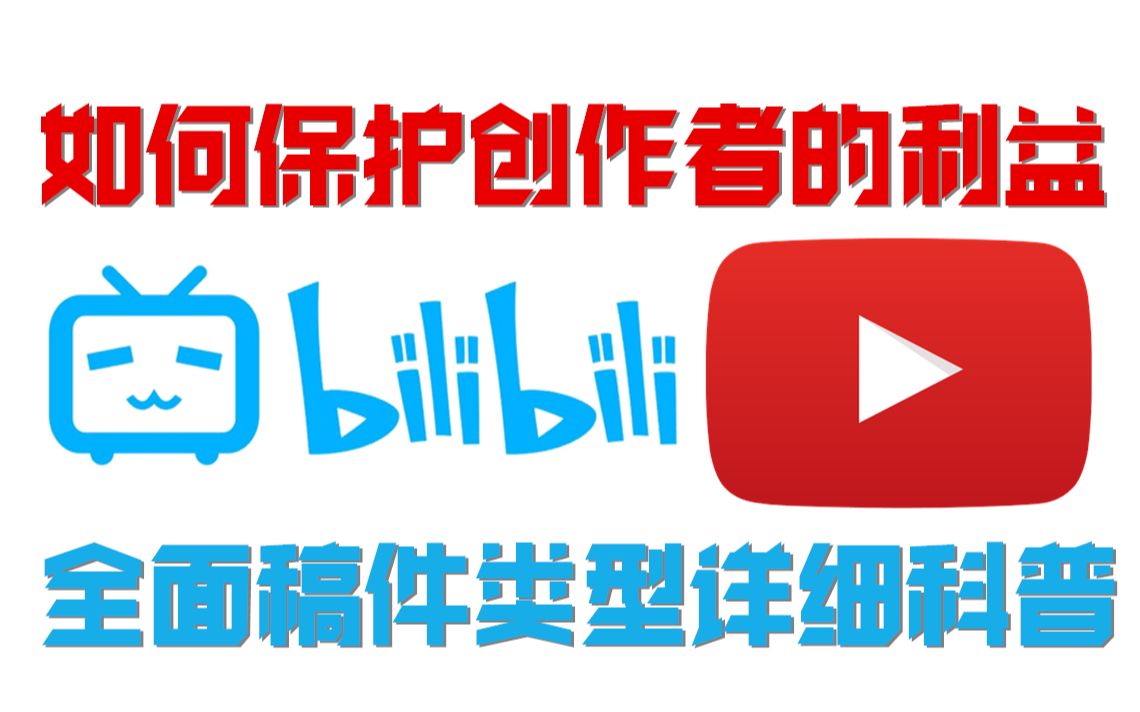 如何保护创作者的利益

bilibili

全面稿件类型详细科普